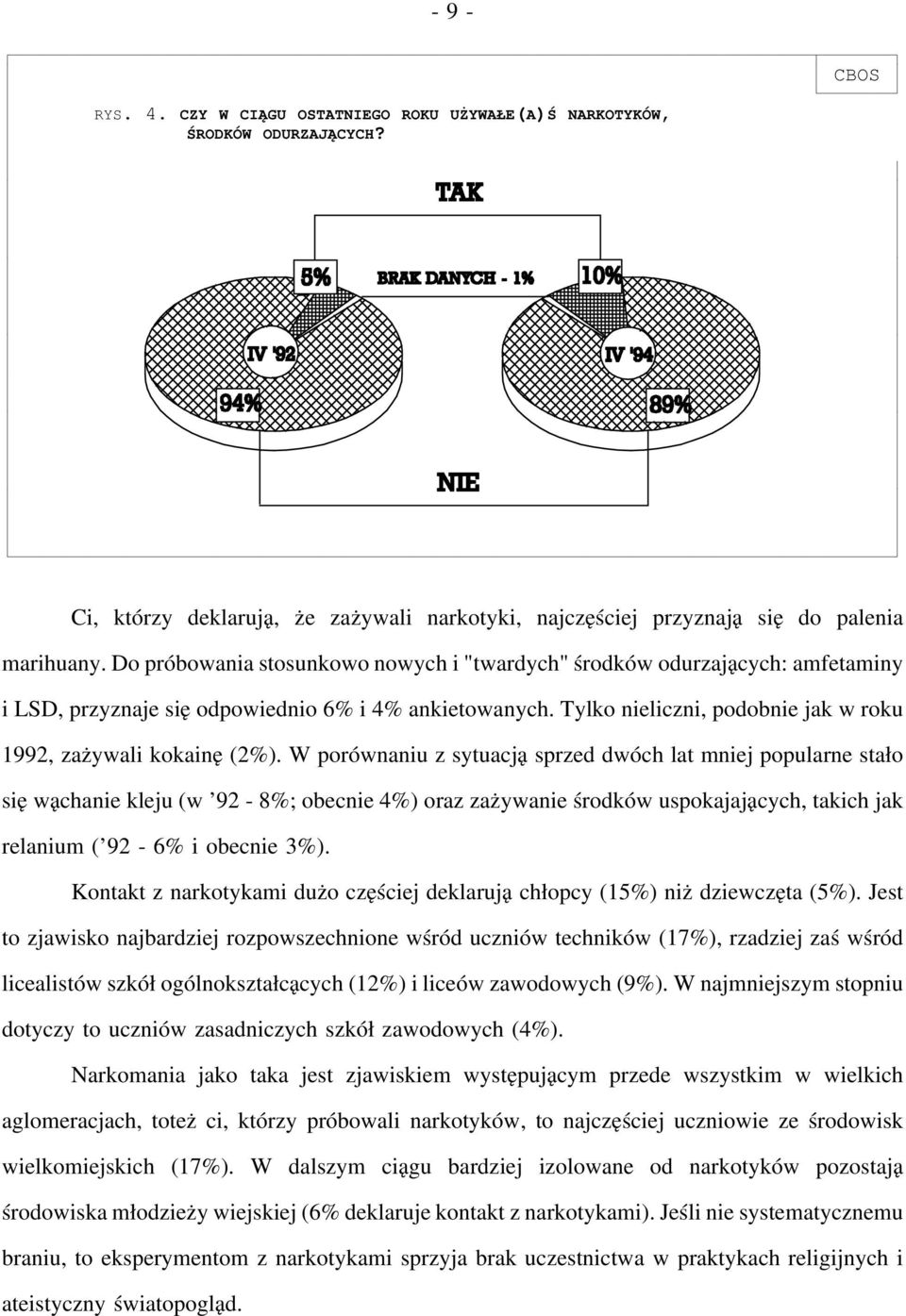 - 9 -

CBOS

RYS. 4. CZY W CIĄGU OSTATNIEGO ROKU UŻYWAŁE(A)Ś NARKOTYKÓW, ŚRODKÓW ODURZAJĄCYCH?

TAK

5%

BRAK DANYCH - 1%

10%

IV '92

IV '94

94%

89%

NIE

Ci, którzy deklarują, że zażywali narkotyki, najczęściej przyznają się do palenia marihuany. Do próbowania stosunkowo nowych i "twardych" środków odurzających: amfetaminy i LSD, przyznaje się odpowiednio 6% i 4% ankietowanych. Tylko nieliczni, podobnie jak w roku 1992, zażywali kokainę (2%). W porównaniu z sytuacją sprzed dwóch lat mniej popularne stało się wąchanie kleju (w ’92 - 8%; obecnie 4%) oraz zażywanie środków uspokajających, takich jak relanium (’92 - 6% i obecnie 3%).

Kontakt z narkotykami dużo częściej deklarują chłopcy (15%) niż dziewczęta (5%). Jest to zjawisko najbardziej rozpowszechnione wśród uczniów techników (17%), rzadziej zaś wśród licealistów szkół ogólnokształcących (12%) i liceów zawodowych (9%). W najmniejszym stopniu dotyczy to uczniów zasadniczych szkół zawodowych (4%).

Narkomania jako taka jest zjawiskiem występującym przede wszystkim w wielkich aglomeracjach, toteż ci, którzy próbowali narkotyków, to najczęściej uczniowie ze środowisk wielkomiejskich (17%). W dalszym ciągu bardziej izolowane od narkotyków pozostają środowiska młodzieży wiejskiej (6% deklaruje kontakt z narkotykami). Jeśli nie systematycznemu braniu, to eksperymentom z narkotykami sprzyja brak uczestnictwa w praktykach religijnych i ateistyczny światopogląd.